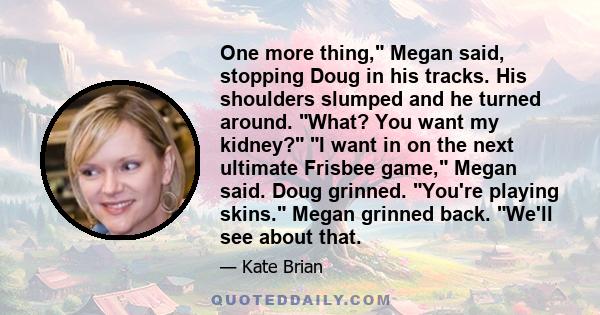 One more thing," Megan said, stopping Doug in his tracks. His shoulders slumped and he turned around. "What? You want my kidney?" "I want in on the next ultimate Frisbee game," Megan said. Doug grinned. "You're playing skins." Megan grinned back. "We'll see about that.

— Kate Brian

QUOTEDDAILY.COM